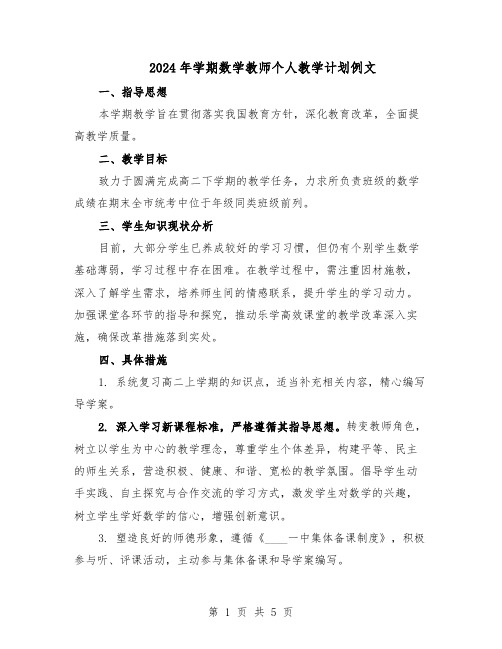 2024年学期数学教师个人教学计划例文

一、指导思想

本学期教学旨在贯彻落实我国教育方针，深化教育改革，全面提高教学质量。

二、教学目标

致力于圆满完成高二下学期的教学任务，力求所负责班级的数学成绩在期末全市统考中位于年级同类班级前列。

三、学生知识现状分析

目前，大部分学生已养成较好的学习习惯，但仍有个别学生数学基础薄弱，学习过程中存在困难。在教学过程中，需注重因材施教，深入了解学生需求，培养师生间的情感联系，提升学生的学习动力。加强课堂各环节的指导和探究，推动乐学高效课堂的教学改革深入实施，确保改革措施落到实处。

四、具体措施

1. 系统复习高二上学期的知识点，适当补充相关内容，精心编写导学案。

2. 深入学习新课程标准，严格遵循其指导思想。转变教师角色，树立以学生为中心的教学理念，尊重学生个体差异，构建平等、民主的师生关系，营造积极、健康、和谐、宽松的教学氛围。倡导学生动手实践、自主探究与合作交流的学习方式，激发学生对数学的兴趣，树立学生学好数学的信心，增强创新意识。

3. 塑造良好的师德形象，遵循《____一中集体备课制度》，积极参与听、评课活动，主动参与集体备课和导学案编写。

第 1 页 共 5 页